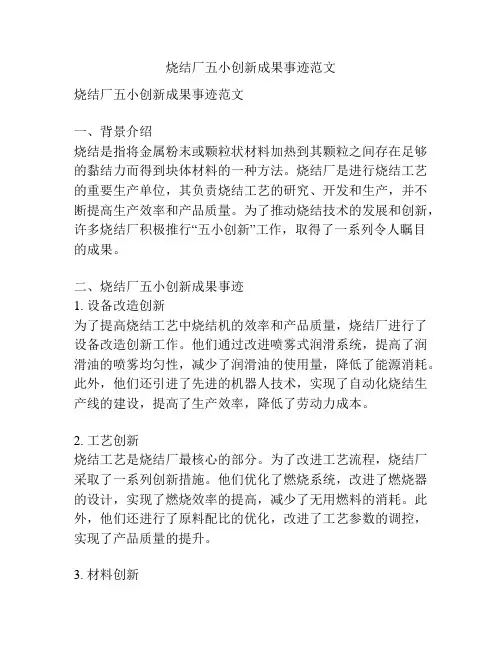 烧结厂五小创新成果事迹范文

烧结厂五小创新成果事迹范文

一、背景介绍
烧结是指将金属粉末或颗粒状材料加热到其颗粒之间存在足够的黏结力而得到块体材料的一种方法。烧结厂是进行烧结工艺的重要生产单位，其负责烧结工艺的研究、开发和生产，并不断提高生产效率和产品质量。为了推动烧结技术的发展和创新，许多烧结厂积极推行“五小创新”工作，取得了一系列令人瞩目的成果。

二、烧结厂五小创新成果事迹
1. 设备改造创新
为了提高烧结工艺中烧结机的效率和产品质量，烧结厂进行了设备改造创新工作。他们通过改进喷雾式润滑系统，提高了润滑油的喷雾均匀性，减少了润滑油的使用量，降低了能源消耗。此外，他们还引进了先进的机器人技术，实现了自动化烧结生产线的建设，提高了生产效率，降低了劳动力成本。

2. 工艺创新
烧结工艺是烧结厂最核心的部分。为了改进工艺流程，烧结厂采取了一系列创新措施。他们优化了燃烧系统，改进了燃烧器的设计，实现了燃烧效率的提高，减少了无用燃料的消耗。此外，他们还进行了原料配比的优化，改进了工艺参数的调控，实现了产品质量的提升。

3. 材料创新